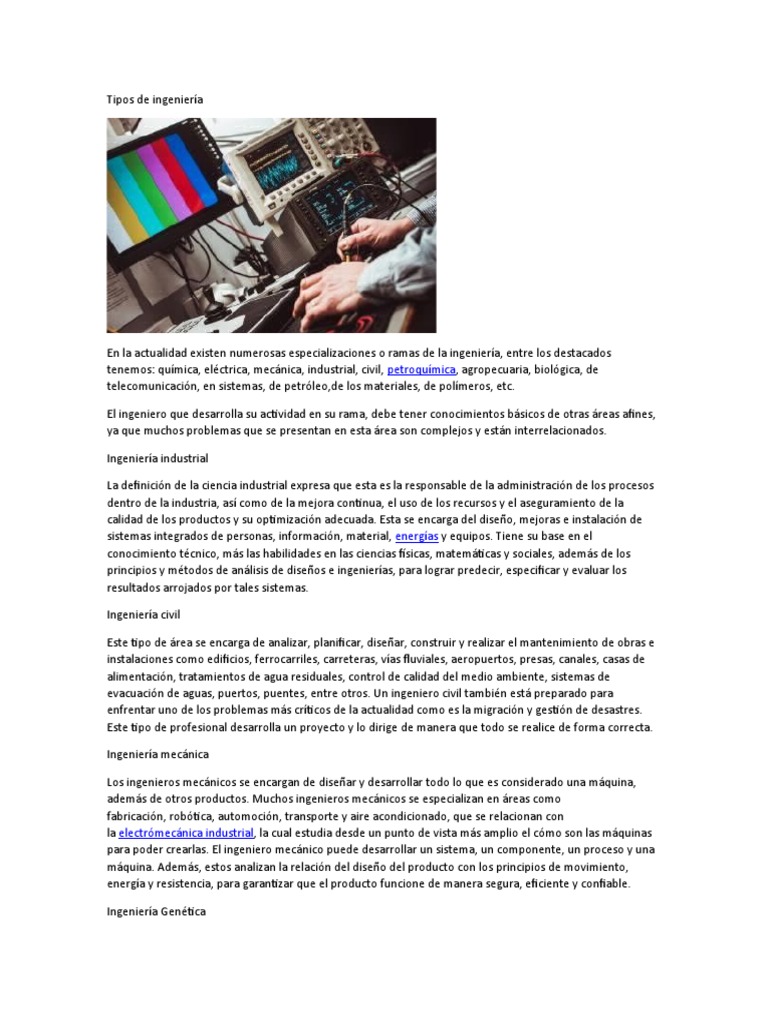 Tipos de ingeniería

En la actualidad existen numerosas especializaciones o ramas de la ingeniería, entre los destacados tenemos: química, eléctrica, mecánica, industrial, civil, petroquímica, agropecuaria, biológica, de telecomunicación, en sistemas, de petróleo,de los materiales, de polímeros, etc.

El ingeniero que desarrolla su actividad en su rama, debe tener conocimientos básicos de otras áreas afines, ya que muchos problemas que se presentan en esta área son complejos y están interrelacionados.

Ingeniería industrial

La definición de la ciencia industrial expresa que esta es la responsable de la administración de los procesos dentro de la industria, así como de la mejora continua, el uso de los recursos y el aseguramiento de la calidad de los productos y su optimización adecuada. Esta se encarga del diseño, mejoras e instalación de sistemas integrados de personas, información, material, energías y equipos. Tiene su base en el conocimiento técnico, más las habilidades en las ciencias físicas, matemáticas y sociales, además de los principios y métodos de análisis de diseños e ingenierías, para lograr predecir, especificar y evaluar los resultados arrojados por tales sistemas.

Ingeniería civil

Este tipo de área se encarga de analizar, planificar, diseñar, construir y realizar el mantenimiento de obras e instalaciones como edificios, ferrocarriles, carreteras, vías fluviales, aeropuertos, presas, canales, casas de alimentación, tratamientos de agua residuales, control de calidad del medio ambiente, sistemas de evacuación de aguas, puertos, puentes, entre otros. Un ingeniero civil también está preparado para enfrentar uno de los problemas más críticos de la actualidad como es la migración y gestión de desastres. Este tipo de profesional desarrolla un proyecto y lo dirige de manera que todo se realice de forma correcta.

Ingeniería mecánica

Los ingenieros mecánicos se encargan de diseñar y desarrollar todo lo que es considerado una máquina, además de otros productos. Muchos ingenieros mecánicos se especializan en áreas como fabricación, robótica, automoción, transporte y aire acondicionado, que se relacionan con la electrómecánica industrial, la cual estudia desde un punto de vista más amplio el cómo son las máquinas para poder crearlas. El ingeniero mecánico puede desarrollar un sistema, un componente, un proceso y una máquina. Además, estos analizan la relación del diseño del producto con los principios de movimiento, energía y resistencia, para garantizar que el producto funcione de manera segura, eficiente y confiable.

Ingeniería Genética